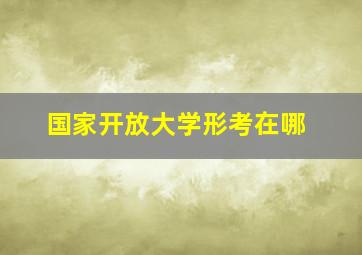 国家开放大学形考在哪